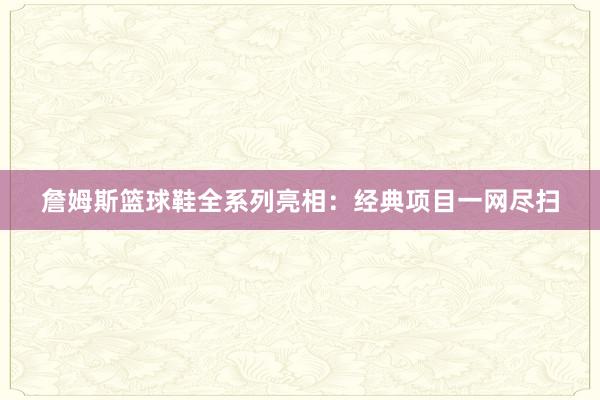 詹姆斯篮球鞋全系列亮相：经典项目一网尽扫